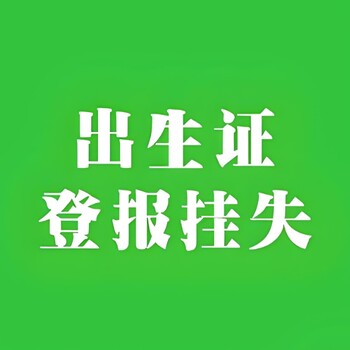 出生证
登报挂失